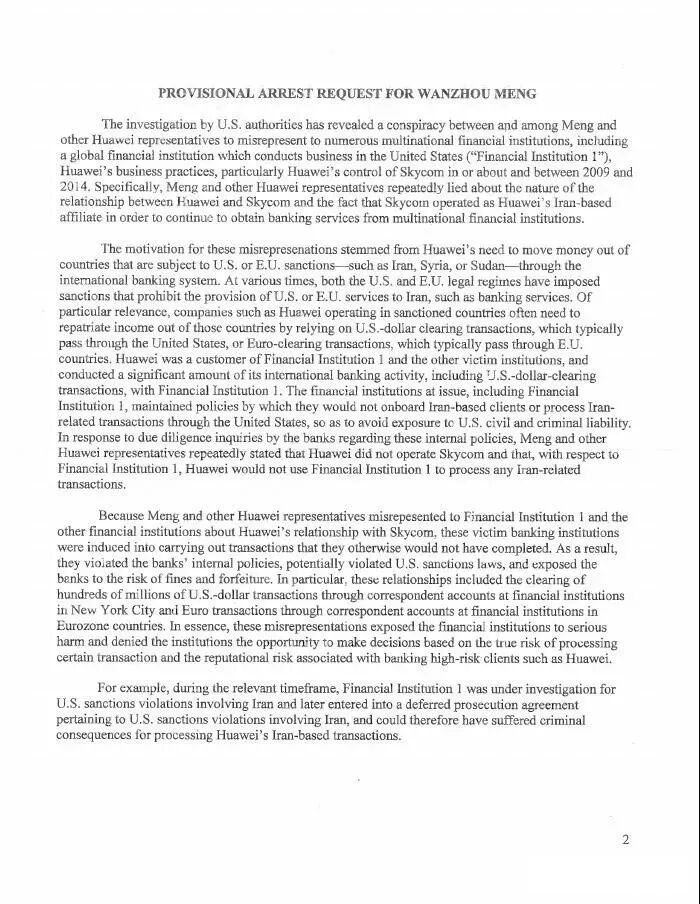 PROVISIONAL ARREST REQUEST FOR WANZHOU MENG

The investigation by U.S. authorities has revealed a conspiracy between and among Meng and other Huawei representatives to misrepresent to numerous multinational financial institutions, including a global financial institution which conducts business in the United States ("Financial Institution 1"), Huawei's business practices, particularly Huawei's control of Skycom in or about and between 2009 and 2014. Specifically, Meng and other Huawei representatives repeatedly lied about the nature of the relationship between Huawei and Skycom and the fact that Skycom operated as Huawei's Iran-based affiliate in order to continue to obtain banking services from multinational financial institutions.

The motivation for these misrepresenations stemmed from Huawei's need to move money out of countries that are subject to U.S. or E.U. sanctions—such as Iran, Syria, or Sudan—through the international banking system. At various times, both the U.S. and E.U. legal regimes have imposed sanctions that prohibit the provision of U.S. or E.U. services to Iran, such as banking services. Of particular relevance, companies such as Huawei operating in sanctioned countries often need to repatriate income out of those countries by relying on U.S.-dollar clearing transactions, which typically pass through the United States, or Euro-clearing transactions, which typically pass through E.U. countries. Huawei was a customer of Financial Institution 1 and the other victim institutions, and conducted a significant amount of its international banking activity, including U.S.-dollar-clearing transactions, with Financial Institution 1. The financial institutions at issue, including Financial Institution 1, maintained policies by which they would not onboard Iran-based clients or process Iran-related transactions through the United States, so as to avoid exposure to U.S. civil and criminal liability. In response to due diligence inquiries by the banks regarding these internal policies, Meng and other Huawei representatives repeatedly stated that Huawei did not operate Skycom and that, with respect to Financial Institution 1, Huawei would not use Financial Institution 1 to process any Iran-related transactions.

Because Meng and other Huawei representatives misrepesented to Financial Institution 1 and the other financial institutions about Huawei's relationship with Skycom, these victim banking institutions were induced into carrying out transactions that they otherwise would not have completed. As a result, they violated the banks' internal policies, potentially violated U.S. sanctions laws, and exposed the banks to the risk of fines and forfeiture. In particular, these relationships included the clearing of hundreds of millions of U.S.-dollar transactions through correspondent accounts at financial institutions in New York City and Euro transactions through correspondent accounts at financial institutions in Eurozone countries. In essence, these misrepresentations exposed the financial institutions to serious harm and denied the institutions the opportunity to make decisions based on the true risk of processing certain transaction and the reputational risk associated with banking high-risk clients such as Huawei.

For example, during the relevant timeframe, Financial Institution 1 was under investigation for U.S. sanctions violations involving Iran and later entered into a deferred prosecution agreement pertaining to U.S. sanctions violations involving Iran, and could therefore have suffered criminal consequences for processing Huawei's Iran-based transactions.

2